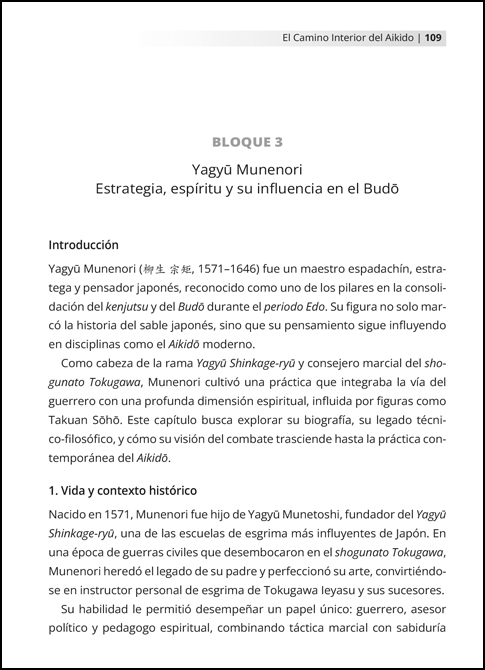 El Camino Interior del Aikido | 109

BLOQUE 3

Yagyū Munenori
Estrategia, espíritu y su influencia en el Budō

Introducción

Yagyū Munenori (柳生 宗矩, 1571–1646) fue un maestro espadachín, estratega y pensador japonés, reconocido como uno de los pilares en la consolidación del kenjutsu y del Budō durante el periodo Edo. Su figura no solo marcó la historia del sable japonés, sino que su pensamiento sigue influyendo en disciplinas como el Aikidō moderno.

Como cabeza de la rama Yagyū Shinkage-ryū y consejero marcial del shogunato Tokugawa, Munenori cultivó una práctica que integraba la vía del guerrero con una profunda dimensión espiritual, influida por figuras como Takuan Sōhō. Este capítulo busca explorar su biografía, su legado técnico-filosófico, y cómo su visión del combate trasciende hasta la práctica contemporánea del Aikidō.

1. Vida y contexto histórico

Nacido en 1571, Munenori fue hijo de Yagyū Munetoshi, fundador del Yagyū Shinkage-ryū, una de las escuelas de esgrima más influyentes de Japón. En una época de guerras civiles que desembocaron en el shogunato Tokugawa, Munenori heredó el legado de su padre y perfeccionó su arte, convirtiéndose en instructor personal de esgrima de Tokugawa Ieyasu y sus sucesores.

Su habilidad le permitió desempeñar un papel único: guerrero, asesor político y pedagogo espiritual, combinando táctica marcial con sabiduría